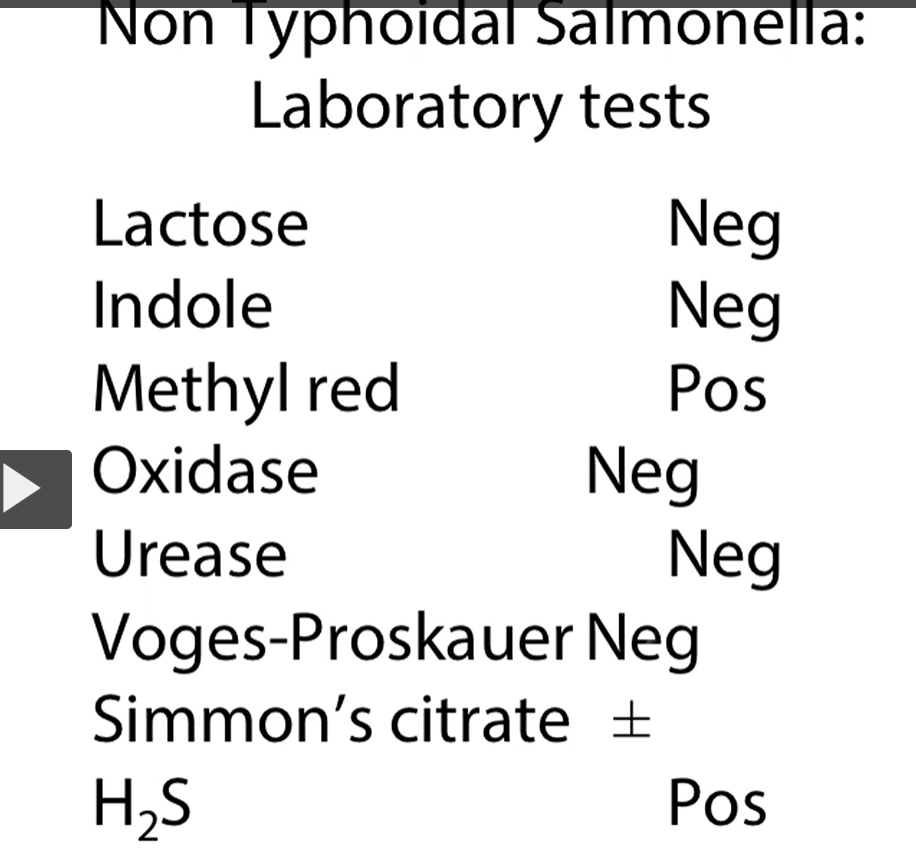 Non Typhoidal Salmonella:
Laboratory tests

Lactose Neg
Indole Neg
Methyl red Pos
Oxidase Neg
Urease Neg
Voges-Proskauer Neg
Simmon's citrate ±
$H_2S$ Pos